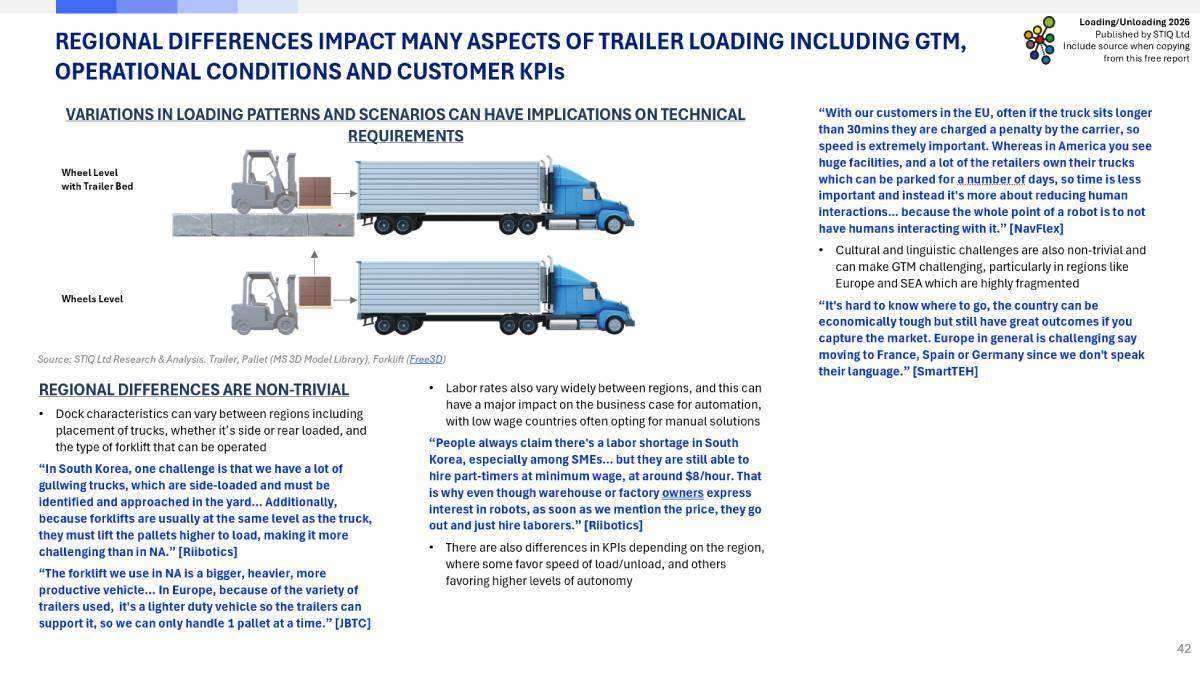 REGIONAL DIFFERENCES IMPACT MANY ASPECTS OF TRAILER LOADING INCLUDING GTM, OPERATIONAL CONDITIONS AND CUSTOMER KPIs

Loading/Unloading 2026
Published by STIQ Ltd
Include source when copying from this free report

VARIATIONS IN LOADING PATTERNS AND SCENARIOS CAN HAVE IMPLICATIONS ON TECHNICAL REQUIREMENTS

Wheel Level with Trailer Bed

Wheels Level

Source: STIQ Ltd Research & Analysis. Trailer, Pallet (MS 3D Model Library), Forklift (Free3D)

REGIONAL DIFFERENCES ARE NON-TRIVIAL

• Dock characteristics can vary between regions including placement of trucks, whether it's side or rear loaded, and the type of forklift that can be operated

"In South Korea, one challenge is that we have a lot of gullwing trucks, which are side-loaded and must be identified and approached in the yard... Additionally, because forklifts are usually at the same level as the truck, they must lift the pallets higher to load, making it more challenging than in NA." [Riibotics]

"The forklift we use in NA is a bigger, heavier, more productive vehicle... In Europe, because of the variety of trailers used, it's a lighter duty vehicle so the trailers can support it, so we can only handle 1 pallet at a time." [JBTC]

• Labor rates also vary widely between regions, and this can have a major impact on the business case for automation, with low wage countries often opting for manual solutions

"People always claim there's a labor shortage in South Korea, especially among SMEs... but they are still able to hire part-timers at minimum wage, at around $8/hour. That is why even though warehouse or factory owners express interest in robots, as soon as we mention the price, they go out and just hire laborers." [Riibotics]

• There are also differences in KPIs depending on the region, where some favor speed of load/unload, and others favoring higher levels of autonomy

"With our customers in the EU, often if the truck sits longer than 30mins they are charged a penalty by the carrier, so speed is extremely important. Whereas in America you see huge facilities, and a lot of the retailers own their trucks which can be parked for a number of days, so time is less important and instead it's more about reducing human interactions... because the whole point of a robot is to not have humans interacting with it." [NavFlex]

• Cultural and linguistic challenges are also non-trivial and can make GTM challenging, particularly in regions like Europe and SEA which are highly fragmented

"It's hard to know where to go, the country can be economically tough but still have great outcomes if you capture the market. Europe in general is challenging say moving to France, Spain or Germany since we don't speak their language." [SmartTEH]

42